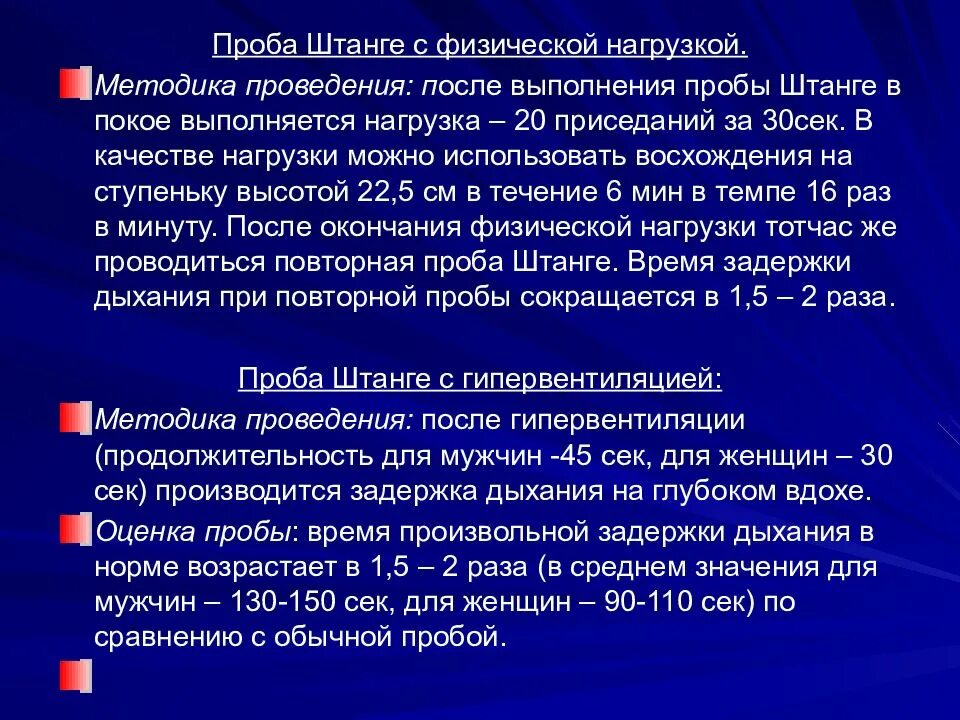 Проба Штанге с физической нагрузкой.

Методика проведения: после выполнения пробы Штанге в покое выполняется нагрузка – 20 приседаний за 30сек. В качестве нагрузки можно использовать восхождения на ступеньку высотой 22,5 см в течение 6 мин в темпе 16 раз в минуту. После окончания физической нагрузки тотчас же проводиться повторная проба Штанге. Время задержки дыхания при повторной пробы сокращается в 1,5 – 2 раза.

Проба Штанге с гипервентиляцией:

Методика проведения: после гипервентиляции (продолжительность для мужчин -45 сек, для женщин – 30 сек) производится задержка дыхания на глубоком вдохе.

Оценка пробы: время произвольной задержки дыхания в норме возрастает в 1,5 – 2 раза (в среднем значения для мужчин – 130-150 сек, для женщин – 90-110 сек) по сравнению с обычной пробой.